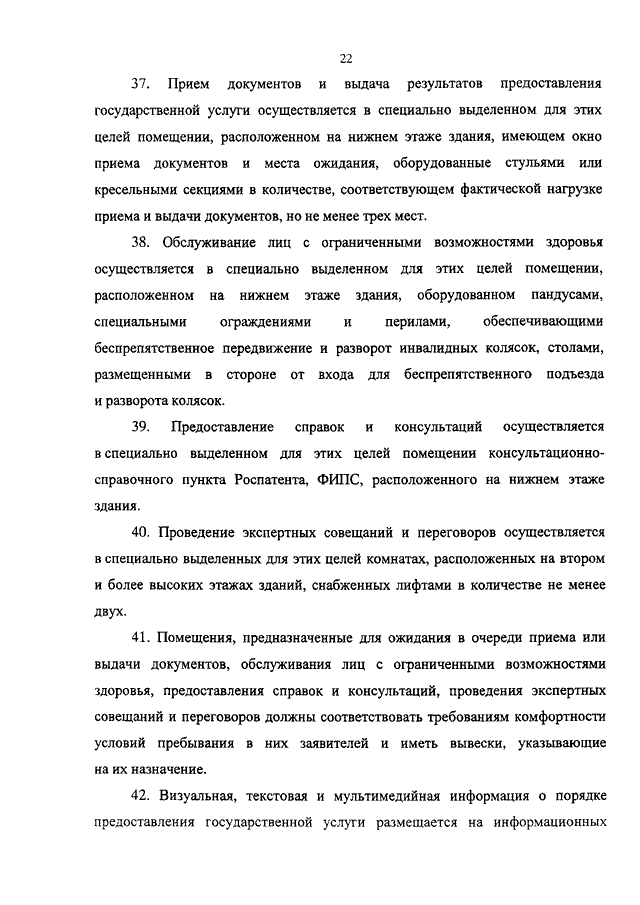 22

37. Прием документов и выдача результатов предоставления государственной услуги осуществляется в специально выделенном для этих целей помещении, расположенном на нижнем этаже здания, имеющем окно приема документов и места ожидания, оборудованные стульями или кресельными секциями в количестве, соответствующем фактической нагрузке приема и выдачи документов, но не менее трех мест.

38. Обслуживание лиц с ограниченными возможностями здоровья осуществляется в специально выделенном для этих целей помещении, расположенном на нижнем этаже здания, оборудованном пандусами, специальными ограждениями и перилами, обеспечивающими беспрепятственное передвижение и разворот инвалидных колясок, столами, размещенными в стороне от входа для беспрепятственного подъезда и разворота колясок.

39. Предоставление справок и консультаций осуществляется в специально выделенном для этих целей помещении консультационно-справочного пункта Роспатента, ФИПС, расположенного на нижнем этаже здания.

40. Проведение экспертных совещаний и переговоров осуществляется в специально выделенных для этих целей комнатах, расположенных на втором и более высоких этажах зданий, снабженных лифтами в количестве не менее двух.

41. Помещения, предназначенные для ожидания в очереди приема или выдачи документов, обслуживания лиц с ограниченными возможностями здоровья, предоставления справок и консультаций, проведения экспертных совещаний и переговоров должны соответствовать требованиям комфортности условий пребывания в них заявителей и иметь вывески, указывающие на их назначение.

42. Визуальная, текстовая и мультимедийная информация о порядке предоставления государственной услуги размещается на информационных